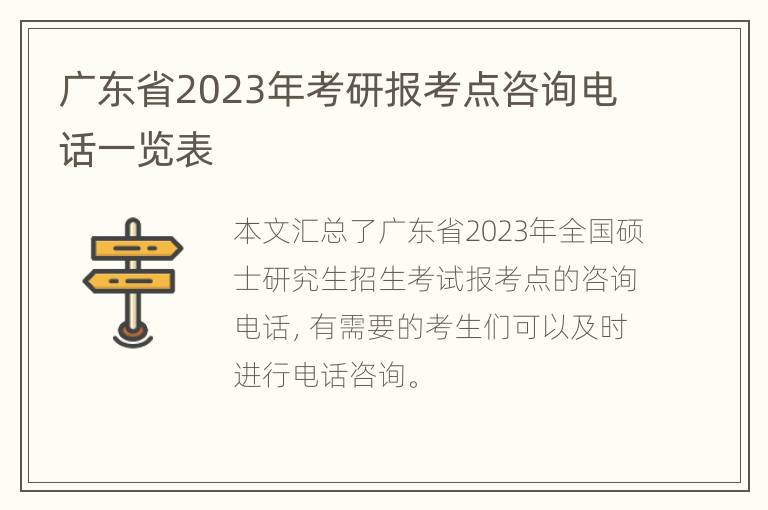 广东省2023年考研报考点咨询电话一览表

本文汇总了广东省2023年全国硕士研究生招生考试报考点的咨询电话, 有需要的考生们可以及时进行电话咨询。